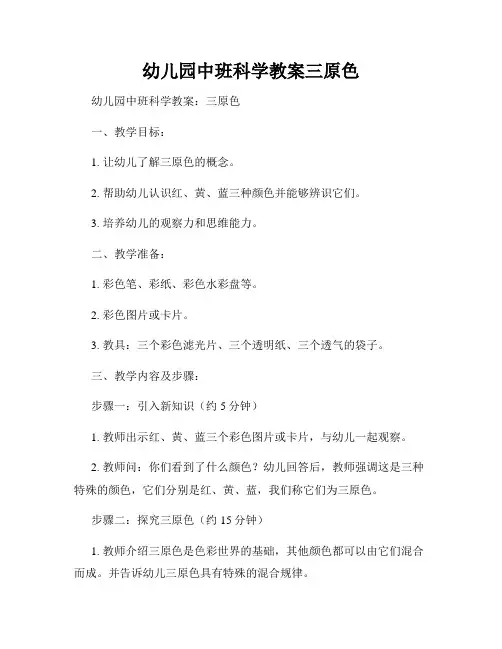 幼儿园中班科学教案三原色

幼儿园中班科学教案：三原色

一、教学目标：

1. 让幼儿了解三原色的概念。

2. 帮助幼儿认识红、黄、蓝三种颜色并能够辨识它们。

3. 培养幼儿的观察力和思维能力。

二、教学准备：

1. 彩色笔、彩纸、彩色水彩盘等。

2. 彩色图片或卡片。

3. 教具：三个彩色滤光片、三个透明纸、三个透气的袋子。

三、教学内容及步骤：

步骤一：引入新知识（约 5 分钟）

1. 教师出示红、黄、蓝三个彩色图片或卡片，与幼儿一起观察。

2. 教师问：你们看到了什么颜色？幼儿回答后，教师强调这是三种特殊的颜色，它们分别是红、黄、蓝，我们称它们为三原色。

步骤二：探究三原色（约 15 分钟）

1. 教师介绍三原色是色彩世界的基础，其他颜色都可以由它们混合而成。并告诉幼儿三原色具有特殊的混合规律。